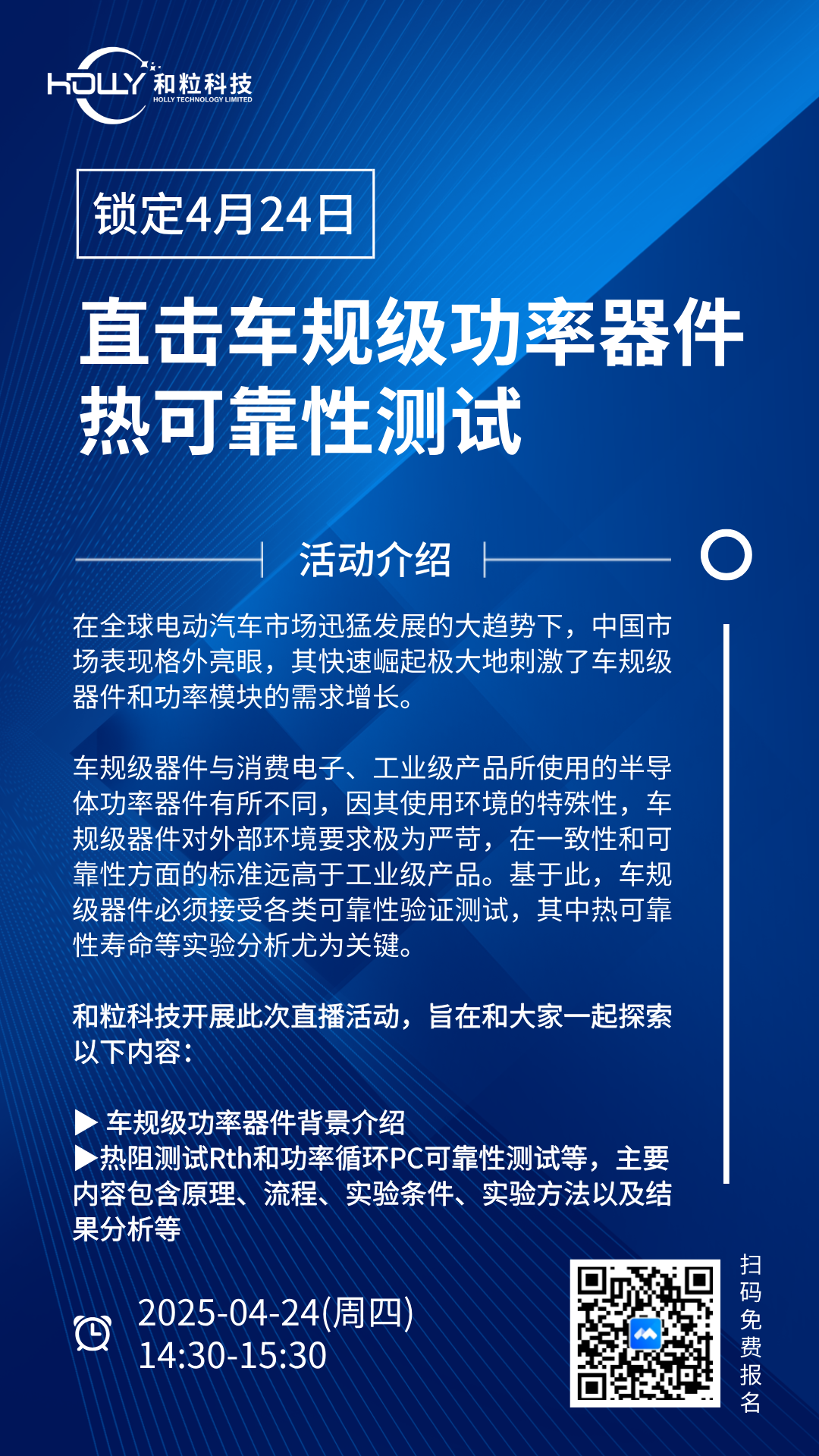 HOLLY 和粒科技
HOLLY TECHNOLOGY LIMITED

锁定4月24日

直击车规级功率器件热可靠性测试

活动介绍

在全球电动汽车市场迅猛发展的大趋势下，中国市场表现格外亮眼，其快速崛起极大地刺激了车规级器件和功率模块的需求增长。

车规级器件与消费电子、工业级产品所使用的半导体功率器件有所不同，因其使用环境的特殊性，车规级器件对外部环境要求极为严苛，在一致性和可靠性方面的标准远高于工业级产品。基于此，车规级器件必须接受各类可靠性验证测试，其中热可靠性寿命等实验分析尤为关键。

和粒科技开展此次直播活动，旨在和大家一起探索以下内容：

▶ 车规级功率器件背景介绍
▶热阻测试Rth和功率循环PC可靠性测试等，主要内容包含原理、流程、实验条件、实验方法以及结果分析等

2025-04-24(周四)
14:30-15:30

扫码免费报名